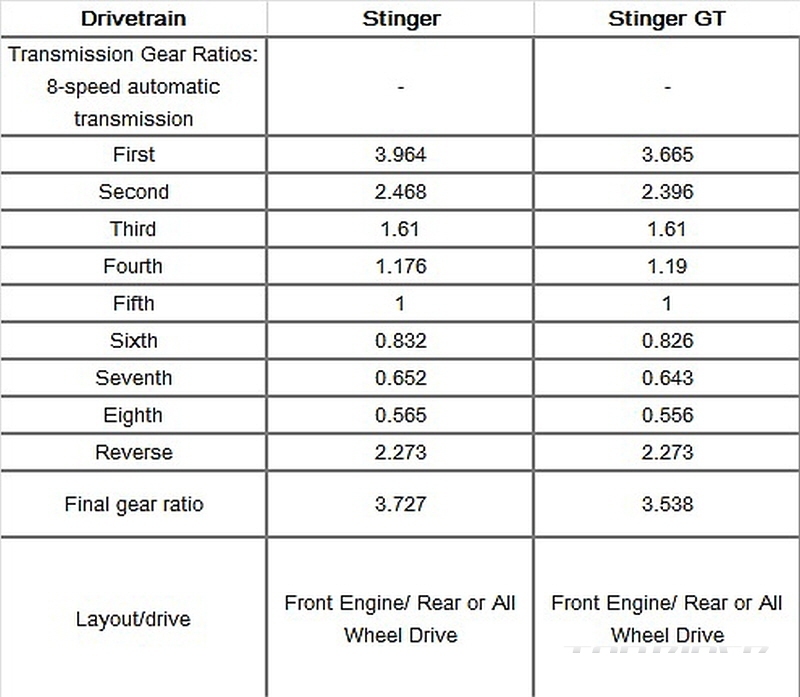 | Drivetrain | Stinger | Stinger GT |
|---|---|---|
| Transmission Gear Ratios: 8-speed automatic transmission | - | - |
| First | 3.964 | 3.665 |
| Second | 2.468 | 2.396 |
| Third | 1.61 | 1.61 |
| Fourth | 1.176 | 1.19 |
| Fifth | 1 | 1 |
| Sixth | 0.832 | 0.826 |
| Seventh | 0.652 | 0.643 |
| Eighth | 0.565 | 0.556 |
| Reverse | 2.273 | 2.273 |
| Final gear ratio | 3.727 | 3.538 |
| Layout/drive | Front Engine/ Rear or All Wheel Drive | Front Engine/ Rear or All Wheel Drive |